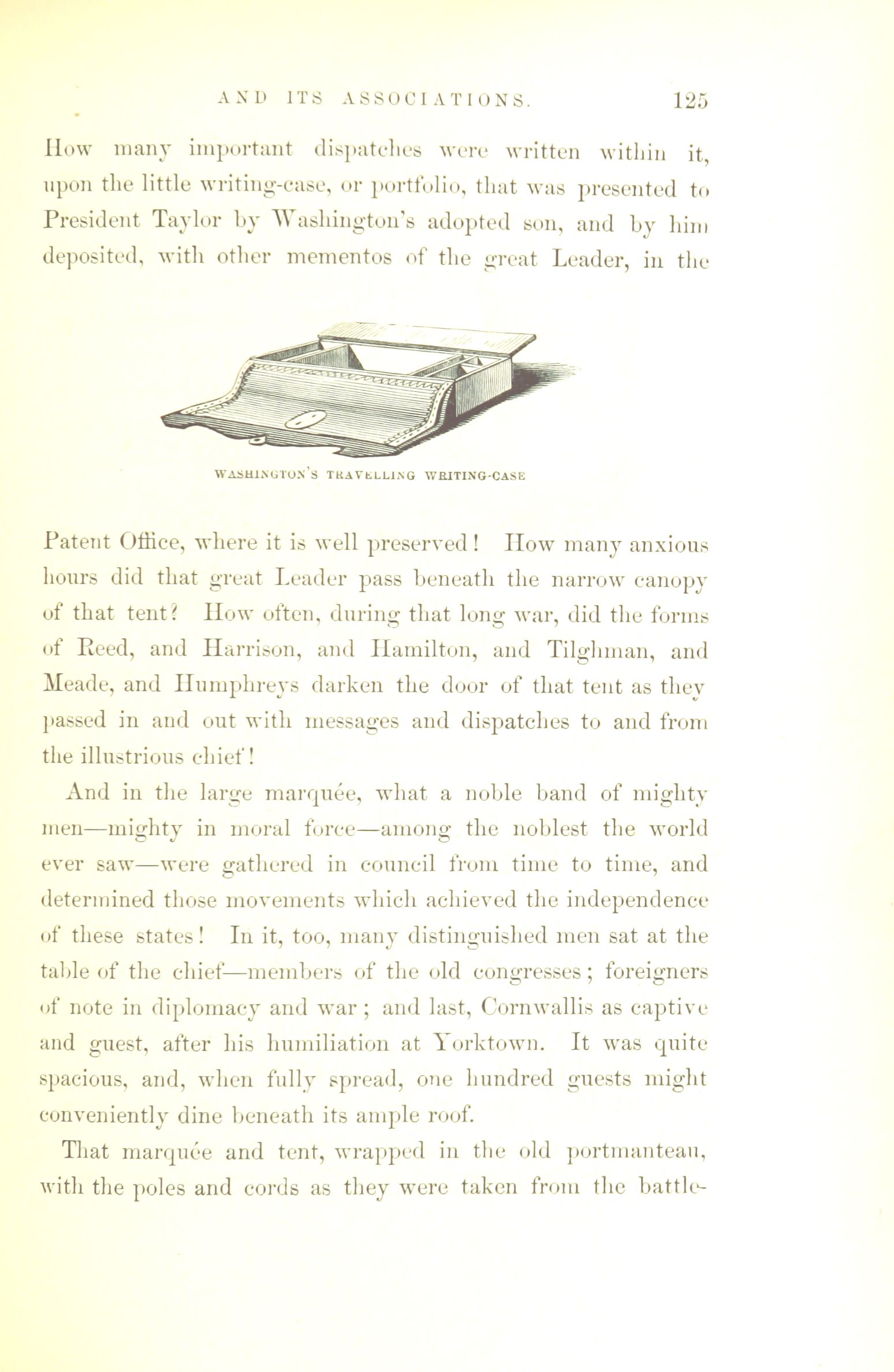 AND ITS ASSOCIATIONS. 125

How many important dispatches were written within it, upon the little writing-case, or portfolio, that was presented to President Taylor by Washington's adopted son, and by him deposited, with other mementos of the great Leader, in the

WASHINGTON'S TRAVELLING WRITING-CASE

Patent Office, where it is well preserved! How many anxious hours did that great Leader pass beneath the narrow canopy of that tent? How often, during that long war, did the forms of Reed, and Harrison, and Hamilton, and Tilghman, and Meade, and Humphreys darken the door of that tent as they passed in and out with messages and dispatches to and from the illustrious chief!

And in the large marquée, what a noble band of mighty men—mighty in moral force—among the noblest the world ever saw—were gathered in council from time to time, and determined those movements which achieved the independence of these states! In it, too, many distinguished men sat at the table of the chief—members of the old congresses; foreigners of note in diplomacy and war; and last, Cornwallis as captive and guest, after his humiliation at Yorktown. It was quite spacious, and, when fully spread, one hundred guests might conveniently dine beneath its ample roof.

That marquée and tent, wrapped in the old portmanteau, with the poles and cords as they were taken from the battle-